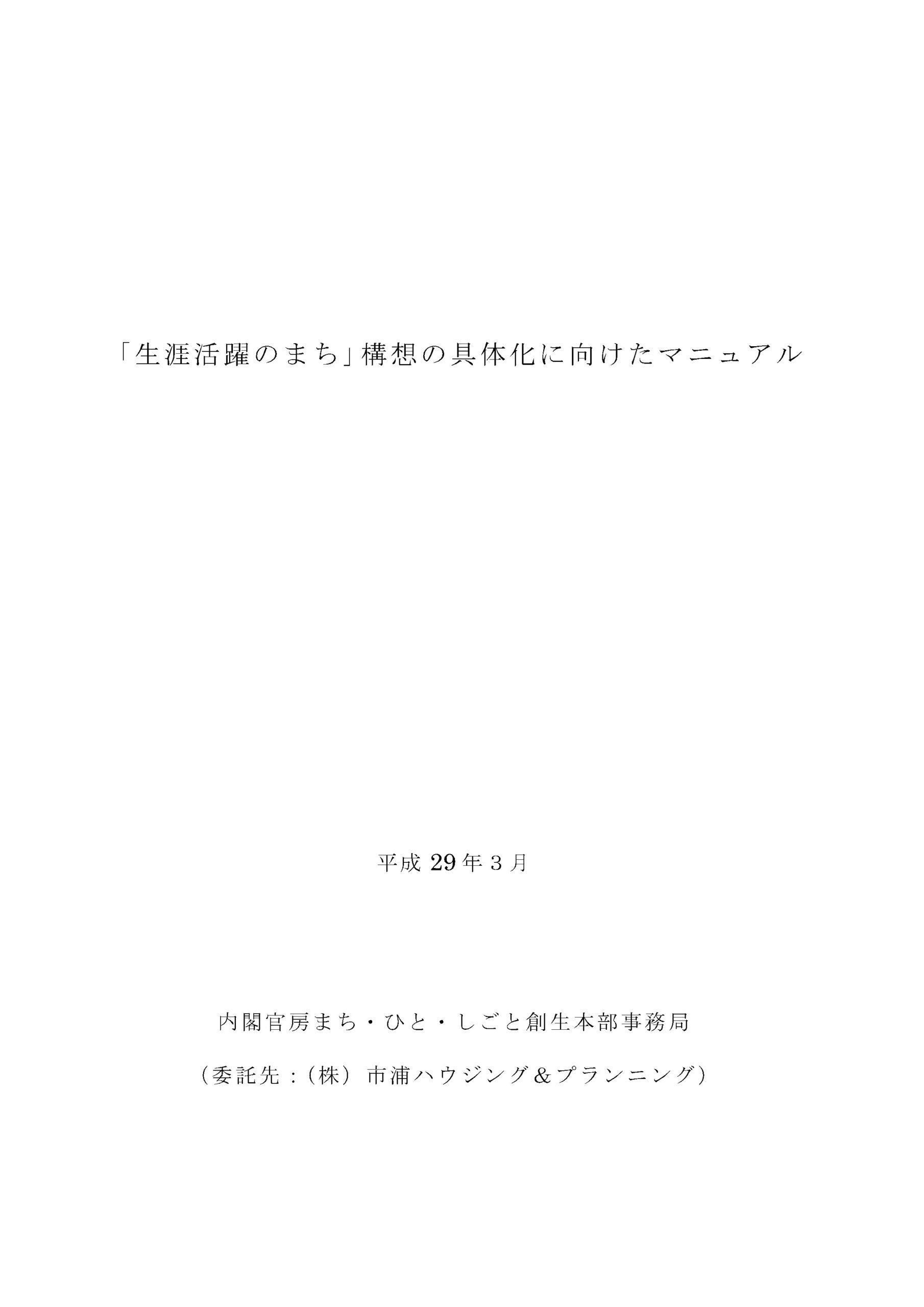 「生涯活躍のまち」構想の具体化に向けたマニュアル

平成 29 年 3 月

内閣官房まち・ひと・しごと創生本部事務局

（委託先：（株）市浦ハウジング＆プランニング）